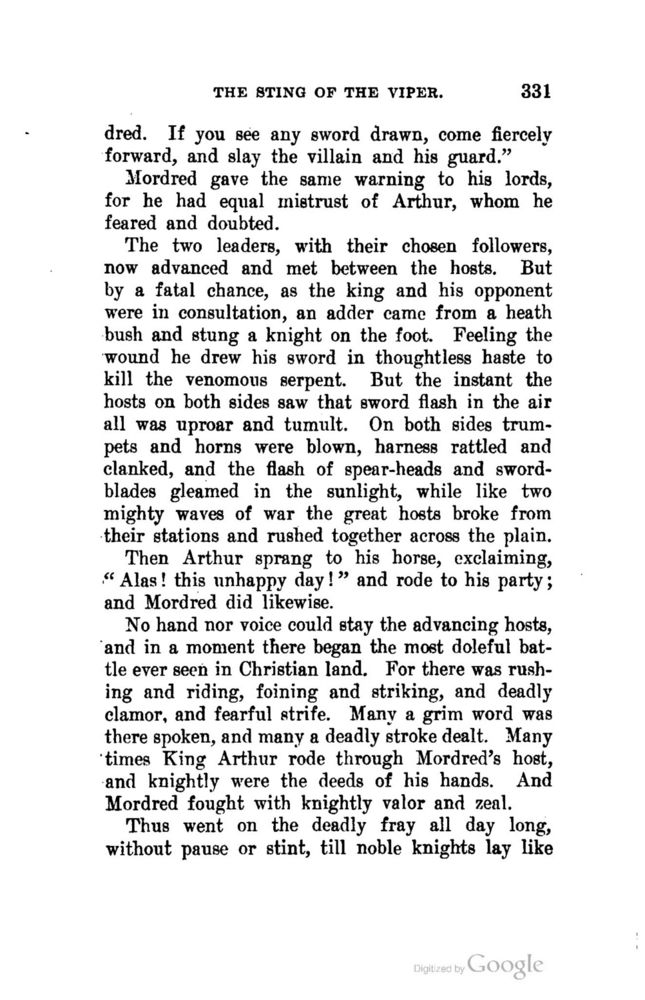 THE STING OF THE VIPER. 331

dred. If you see any sword drawn, come fiercely forward, and slay the villain and his guard."

Mordred gave the same warning to his lords, for he had equal mistrust of Arthur, whom he feared and doubted.

The two leaders, with their chosen followers, now advanced and met between the hosts. But by a fatal chance, as the king and his opponent were in consultation, an adder came from a heath bush and stung a knight on the foot. Feeling the wound he drew his sword in thoughtless haste to kill the venomous serpent. But the instant the hosts on both sides saw that sword flash in the air all was uproar and tumult. On both sides trumpets and horns were blown, harness rattled and clanked, and the flash of spear-heads and sword-blades gleamed in the sunlight, while like two mighty waves of war the great hosts broke from their stations and rushed together across the plain.

Then Arthur sprang to his horse, exclaiming, "Alas! this unhappy day!" and rode to his party; and Mordred did likewise.

No hand nor voice could stay the advancing hosts, and in a moment there began the most doleful battle ever seen in Christian land. For there was rushing and riding, foining and striking, and deadly clamor, and fearful strife. Many a grim word was there spoken, and many a deadly stroke dealt. Many times King Arthur rode through Mordred's host, and knightly were the deeds of his hands. And Mordred fought with knightly valor and zeal.

Thus went on the deadly fray all day long, without pause or stint, till noble knights lay like

Digitized by Google